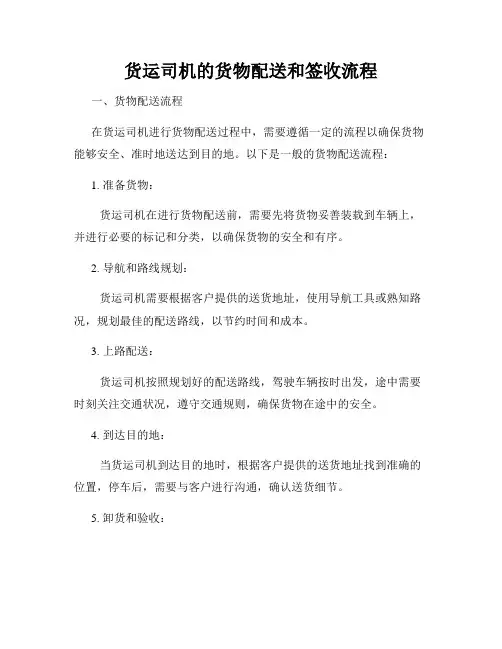 货运司机的货物配送和签收流程

一、货物配送流程

在货运司机进行货物配送过程中，需要遵循一定的流程以确保货物能够安全、准时地送达到目的地。以下是一般的货物配送流程：

1. 准备货物：

货运司机在进行货物配送前，需要先将货物妥善装载到车辆上，并进行必要的标记和分类，以确保货物的安全和有序。

2. 导航和路线规划：

货运司机需要根据客户提供的送货地址，使用导航工具或熟知路况，规划最佳的配送路线，以节约时间和成本。

3. 上路配送：

货运司机按照规划好的配送路线，驾驶车辆按时出发，途中需要时刻关注交通状况，遵守交通规则，确保货物在途中的安全。

4. 到达目的地：

当货运司机到达目的地时，根据客户提供的送货地址找到准确的位置，停车后，需要与客户进行沟通，确认送货细节。

5. 卸货和验收：